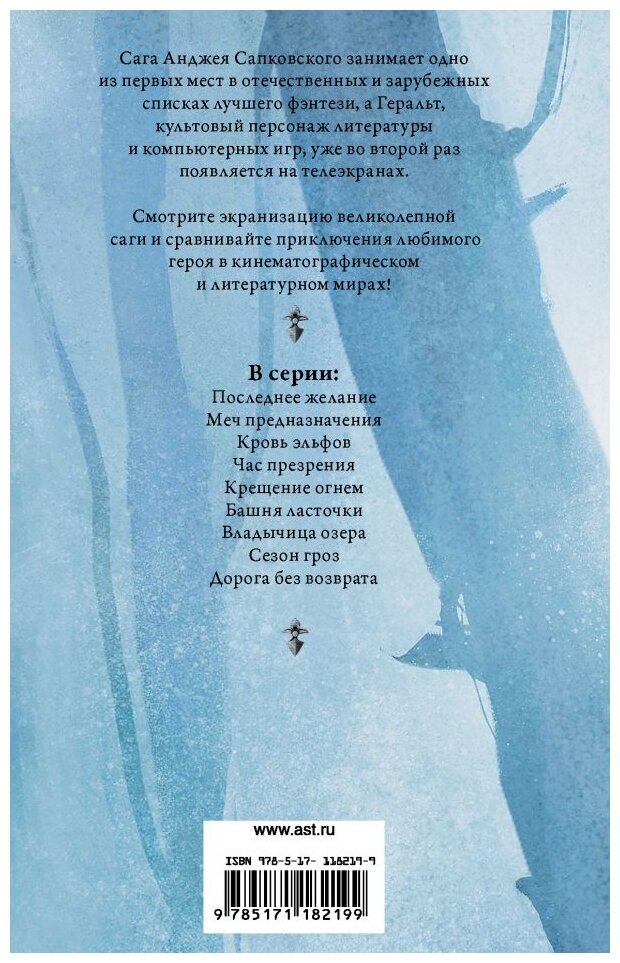 Сага Анджея Сапковского занимает одно из первых мест в отечественных и зарубежных списках лучшего фэнтези, а Геральт, культовый персонаж литературы и компьютерных игр, уже во второй раз появляется на телеэкранах.

Смотрите экранизацию великолепной саги и сравнивайте приключения любимого героя в кинематографическом и литературном мирах!

В серии:
Последнее желание
Меч предназначения
Кровь эльфов
Час презрения
Крещение огнем
Башня ласточки
Владычица озера
Сезон гроз
Дорога без возврата

www.ast.ru

ISBN 978-5-17-118219-9

9 785171 182199